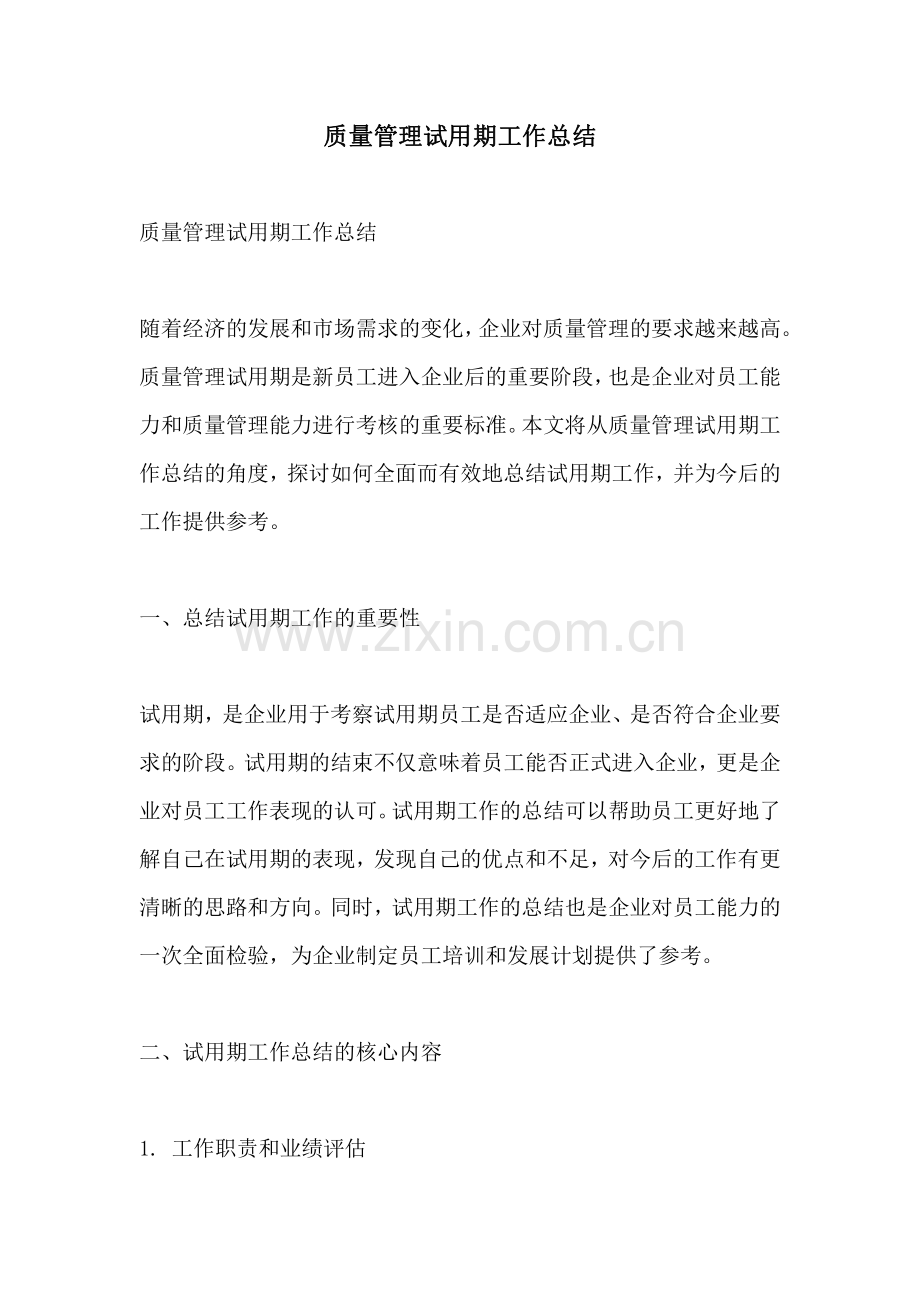 质量管理试用期工作总结

质量管理试用期工作总结

随着经济的发展和市场需求的变化，企业对质量管理的要求越来越高。质量管理试用期是新员工进入企业后的重要阶段，也是企业对员工能力和质量管理能力进行考核的重要标准。本文将从质量管理试用期工作总结的角度，探讨如何全面而有效地总结试用期工作，并为今后的工作提供参考。

一、总结试用期工作的重要性

www.zixin.com.cn

试用期，是企业用于考察试用期员工是否适应企业、是否符合企业要求的阶段。试用期的结束不仅意味着员工能否正式进入企业，更是企业对员工工作表现的认可。试用期工作的总结可以帮助员工更好地了解自己在试用期的表现，发现自己的优点和不足，对今后的工作有更清晰的思路和方向。同时，试用期工作的总结也是企业对员工能力的一次全面检验，为企业制定员工培训和发展计划提供了参考。

二、试用期工作总结的核心内容

1. 工作职责和业绩评估